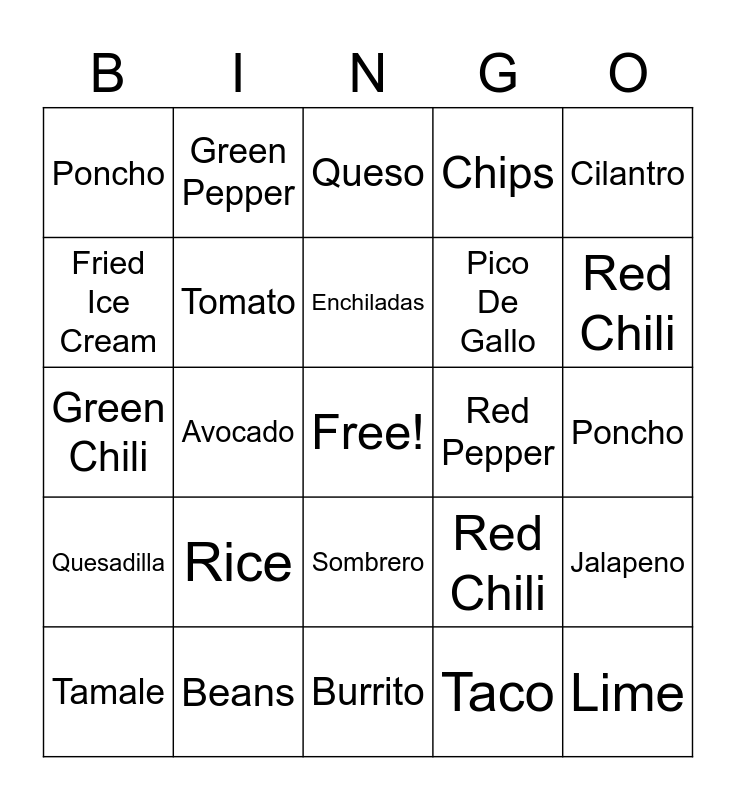 | B | I | N | G | O |
|---|---|---|---|---|
| Poncho | Green Pepper | Queso | Chips | Cilantro |
| Fried Ice Cream | Tomato | Enchiladas | Pico De Gallo | Red Chili |
| Green Chili | Avocado | Free! | Red Pepper | Poncho |
| Quesadilla | Rice | Sombrero | Red Chili | Jalapeno |
| Tamale | Beans | Burrito | Taco | Lime |